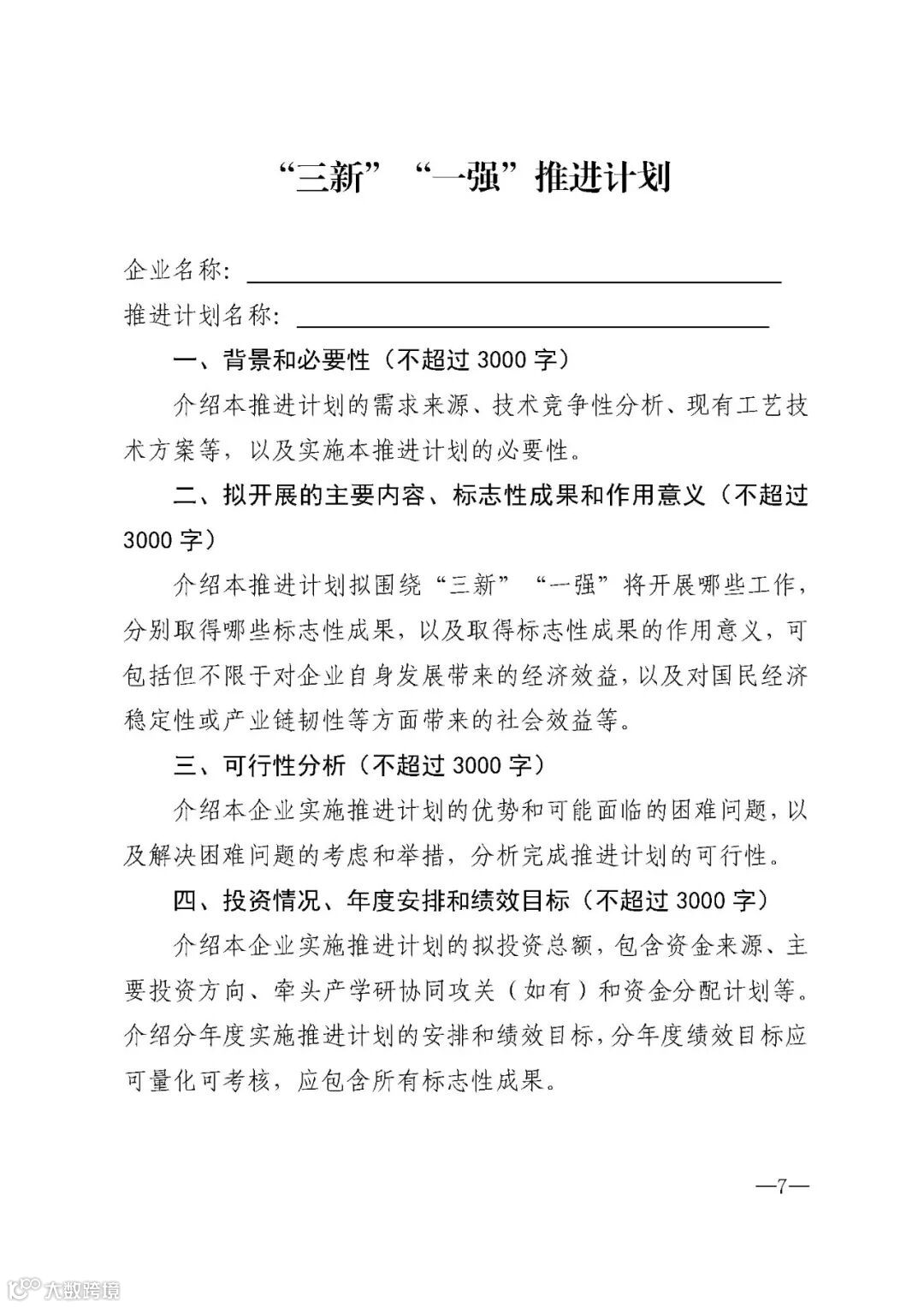 “三新”“一强”推进计划

企业名称：

推进计划名称：

一、背景和必要性（不超过 3000 字）

介绍本推进计划的需求来源、技术竞争性分析、现有工艺技术方案等，以及实施本推进计划的必要性。

二、拟开展的主要内容、标志性成果和作用意义（不超过 3000 字）

介绍本推进计划拟围绕“三新”“一强”将开展哪些工作，分别取得哪些标志性成果，以及取得标志性成果的作用意义，可包括但不限于对企业自身发展带来的经济效益，以及对国民经济稳定性或产业链韧性等方面带来的社会效益等。

三、可行性分析（不超过 3000 字）

介绍本企业实施推进计划的优势和可能面临的困难问题，以及解决困难问题的考虑和举措，分析完成推进计划的可行性。

四、投资情况、年度安排和绩效目标（不超过 3000 字）

介绍本企业实施推进计划的拟投资总额，包含资金来源、主要投资方向、牵头产学研协同攻关（如有）和资金分配计划等。介绍分年度实施推进计划的安排和绩效目标，分年度绩效目标应可量化可考核，应包含所有标志性成果。

—7—

大数跨境